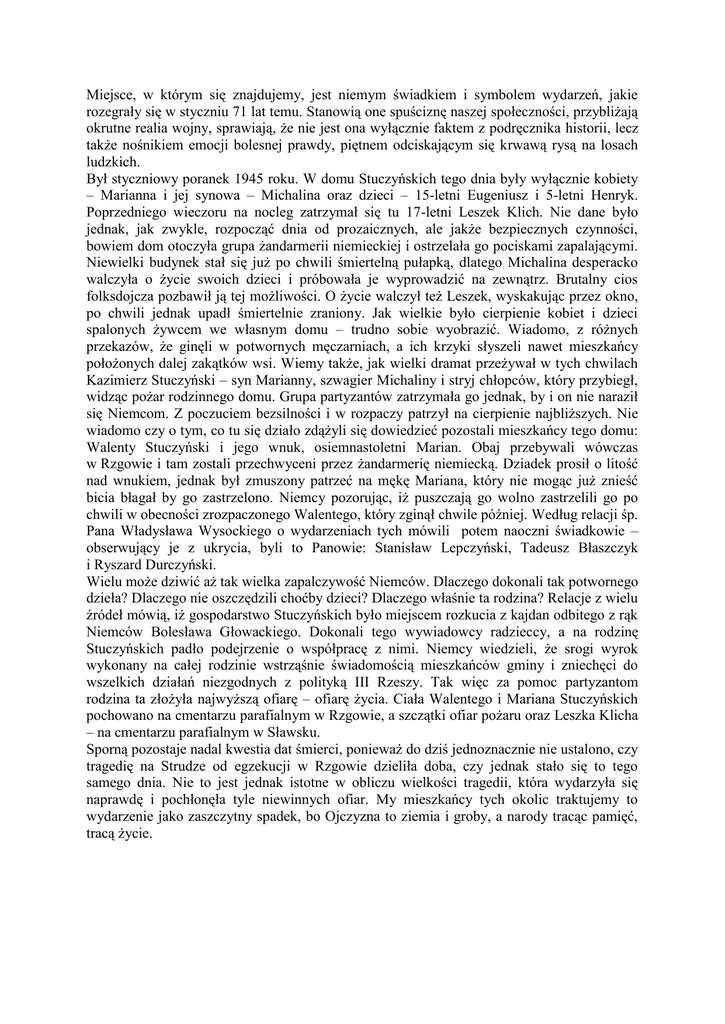 Miejsce, w którym się znajdujemy, jest niemym świadkiem i symbolem wydarzeń, jakie rozegrały się w styczniu 71 lat temu. Stanowią one spuściznę naszej społeczności, przybliżają okrutne realia wojny, sprawiają, że nie jest ona wyłącznie faktem z podręcznika historii, lecz także nośnikiem emocji bolesnej prawdy, piętnem odciskającym się krwawą rysą na losach ludzkich.
Był styczniowy poranek 1945 roku. W domu Stuczyńskich tego dnia były wyłącznie kobiety – Marianna i jej synowa – Michalina oraz dzieci – 15-letni Eugeniusz i 5-letni Henryk. Poprzedniego wieczoru na nocleg zatrzymał się tu 17-letni Leszek Klich. Nie dane było jednak, jak zwykle, rozpocząć dnia od prozaicznych, ale jakże bezpiecznych czynności, bowiem dom otoczyła grupa żandarmerii niemieckiej i ostrzelała go pociskami zapalającymi. Niewielki budynek stał się już po chwili śmiertelną pułapką, dlatego Michalina desperacko walczyła o życie swoich dzieci i próbowała je wyprowadzić na zewnątrz. Brutalny cios folksdojcza pozbawił ją tej możliwości. O życie walczył też Leszek, wyskakując przez okno, po chwili jednak upadł śmiertelnie zraniony. Jak wielkie było cierpienie kobiet i dzieci spalonych żywcem we własnym domu – trudno sobie wyobrazić. Wiadomo, z różnych przekazów, że ginęli w potwornych męczarniach, a ich krzyki słyszeli nawet mieszkańcy położonych dalej zakątków wsi. Wiemy także, jak wielki dramat przeżywał w tych chwilach Kazimierz Stuczyński – syn Marianny, szwagier Michaliny i stryj chłopców, który przybiegł, widząc pożar rodzinnego domu. Grupa partyzantów zatrzymała go jednak, by i on nie naraził się Niemcom. Z poczuciem bezsilności i w rozpaczy patrzył na cierpienie najbliższych. Nie wiadomo czy o tym, co tu się działo zdążyli się dowiedzieć pozostali mieszkańcy tego domu: Walenty Stuczyński i jego wnuk, osiemnastoletni Marian. Obaj przebywali wówczas w Rzgowie i tam zostali przechwyceni przez żandarmerię niemiecką. Dziadek prosił o litość nad wnukiem, jednak był zmuszony patrzeć na mękę Mariana, który nie mogąc już znieść bicia błagał by go zastrzelono. Niemcy pozorując, iż puszczają go wolno zastrzelili go po chwili w obecności zrozpaczonego Walentego, który zginął chwile później. Według relacji śp. Pana Władysława Wysockiego o wydarzeniach tych mówili potem naoczni świadkowie – obserwujący je z ukrycia, byli to Panowie: Stanisław Lepczyński, Tadeusz Błaszczyk i Ryszard Durczyński.
Wielu może dziwić aż tak wielka zapalczywość Niemców. Dlaczego dokonali tak potwornego dzieła? Dlaczego nie oszczędzili choćby dzieci? Dlaczego właśnie ta rodzina? Relacje z wielu źródeł mówią, iż gospodarstwo Stuczyńskich było miejscem rozkucia z kajdan odbitego z rąk Niemców Bolesława Głowackiego. Dokonali tego wywiadowcy radzieccy, a na rodzinę Stuczyńskich padło podejrzenie o współpracę z nimi. Niemcy wiedzieli, że srogi wyrok wykonany na całej rodzinie wstrząśnie świadomością mieszkańców gminy i zniechęci do wszelkich działań niezgodnych z polityką III Rzeszy. Tak więc za pomoc partyzantom rodzina ta złożyła najwyższą ofiarę – ofiarę życia. Ciała Walentego i Mariana Stuczyńskich pochowano na cmentarzu parafialnym w Rzgowie, a szczątki ofiar pożaru oraz Leszka Klicha – na cmentarzu parafialnym w Sławsku.
Sporną pozostaje nadal kwestia dat śmierci, ponieważ do dziś jednoznacznie nie ustalono, czy tragedię na Strudze od egzekucji w Rzgowie dzieliła doba, czy jednak stało się to tego samego dnia. Nie to jest jednak istotne w obliczu wielkości tragedii, która wydarzyła się naprawdę i pochłonęła tyle niewinnych ofiar. My mieszkańcy tych okolic traktujemy to wydarzenie jako zaszczytny spadek, bo Ojczyzna to ziemia i groby, a narody tracąc pamięć, tracą życie.